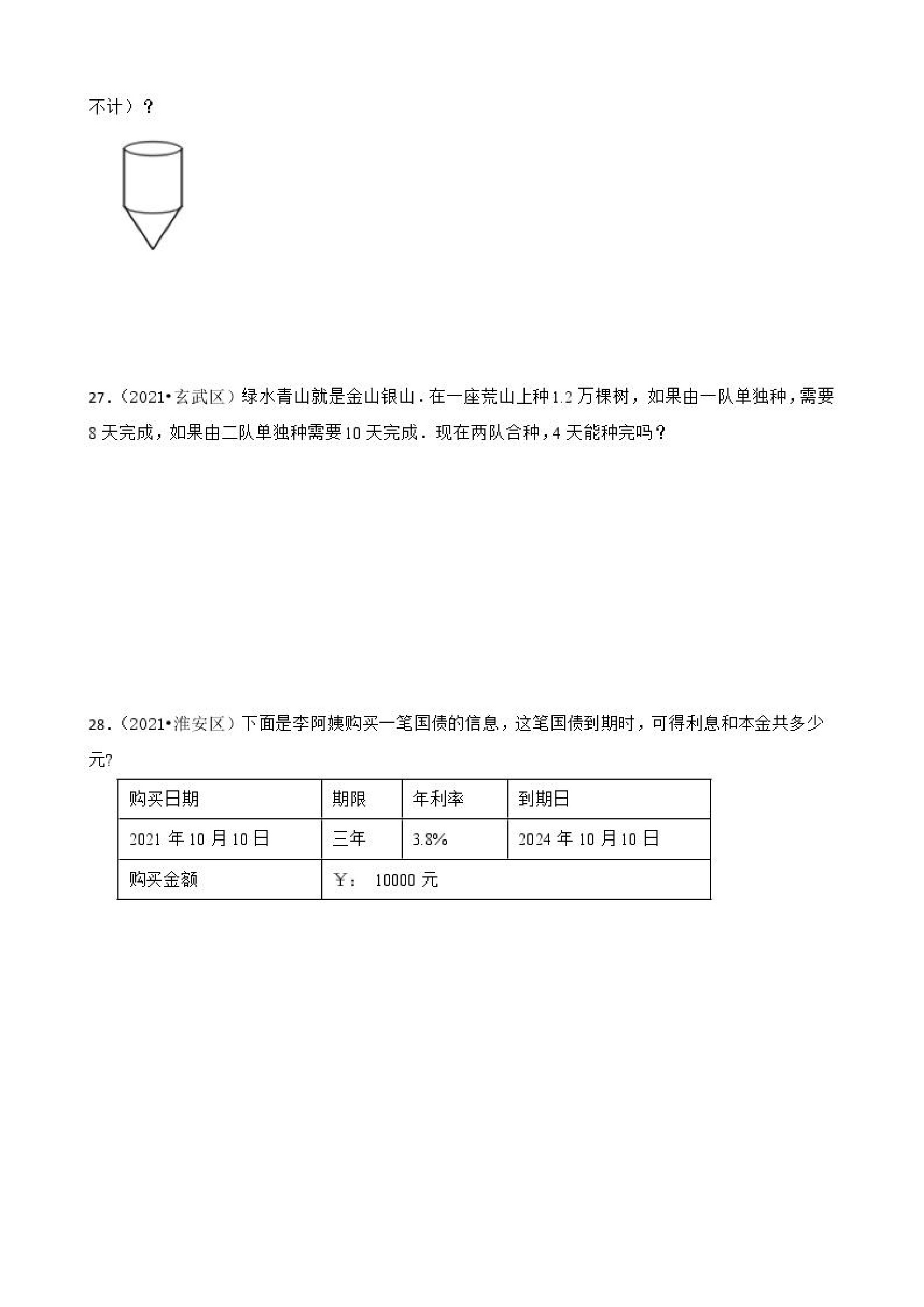 不计）？

27．（2021•玄武区）绿水青山就是金山银山．在一座荒山上种1.2万棵树，如果由一队单独种，需要8天完成，如果由二队单独种需要10天完成．现在两队合种，4天能种完吗？

28．（2021•淮安区）下面是李阿姨购买一笔国债的信息，这笔国债到期时，可得利息和本金共多少元?

| 购买日期 | 期限 | 年利率 | 到期日 |
|---|---|---|---|
| 2021年10月10日 | 三年 | 3.8% | 2024年10月10日 |
| 购买金额 | ￥：　10000元 | | |